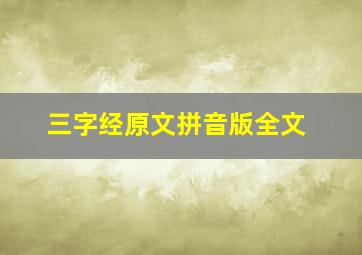 三字经原文拼音版全文